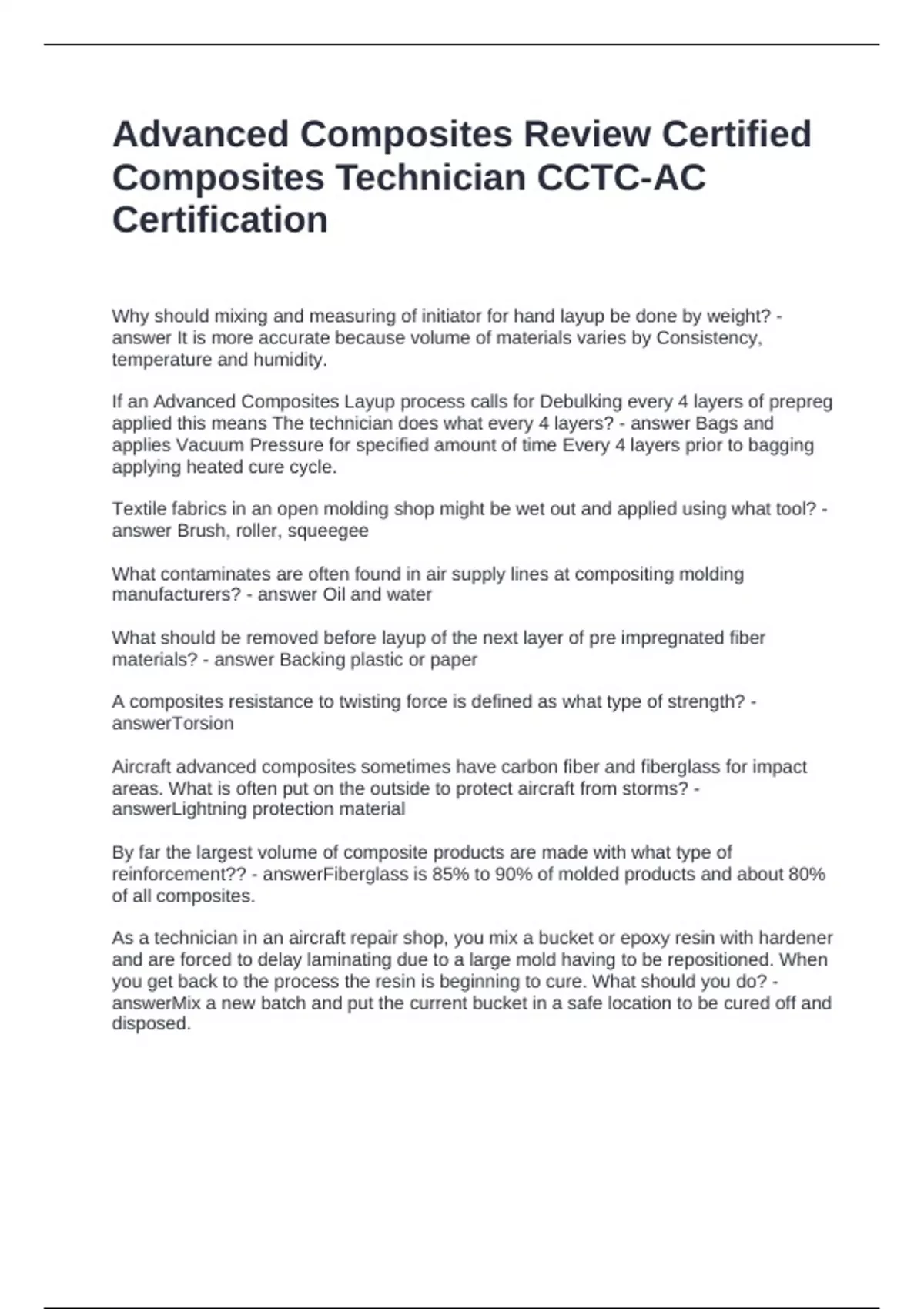 Advanced Composites Review Certified Composites Technician CCTC-AC Certification

Why should mixing and measuring of initiator for hand layup be done by weight? - answer It is more accurate because volume of materials varies by Consistency, temperature and humidity.

If an Advanced Composites Layup process calls for Debulking every 4 layers of prepreg applied this means The technician does what every 4 layers? - answer Bags and applies Vacuum Pressure for specified amount of time Every 4 layers prior to bagging applying heated cure cycle.

Textile fabrics in an open molding shop might be wet out and applied using what tool? - answer Brush, roller, squeegee

What contaminates are often found in air supply lines at compositing molding manufacturers? - answer Oil and water

What should be removed before layup of the next layer of pre impregnated fiber materials? - answer Backing plastic or paper

A composites resistance to twisting force is defined as what type of strength? - answerTorsion

Aircraft advanced composites sometimes have carbon fiber and fiberglass for impact areas. What is often put on the outside to protect aircraft from storms? - answerLightning protection material

By far the largest volume of composite products are made with what type of reinforcement?? - answerFiberglass is 85% to 90% of molded products and about 80% of all composites.

As a technician in an aircraft repair shop, you mix a bucket or epoxy resin with hardener and are forced to delay laminating due to a large mold having to be repositioned. When you get back to the process the resin is beginning to cure. What should you do? - answerMix a new batch and put the current bucket in a safe location to be cured off and disposed.